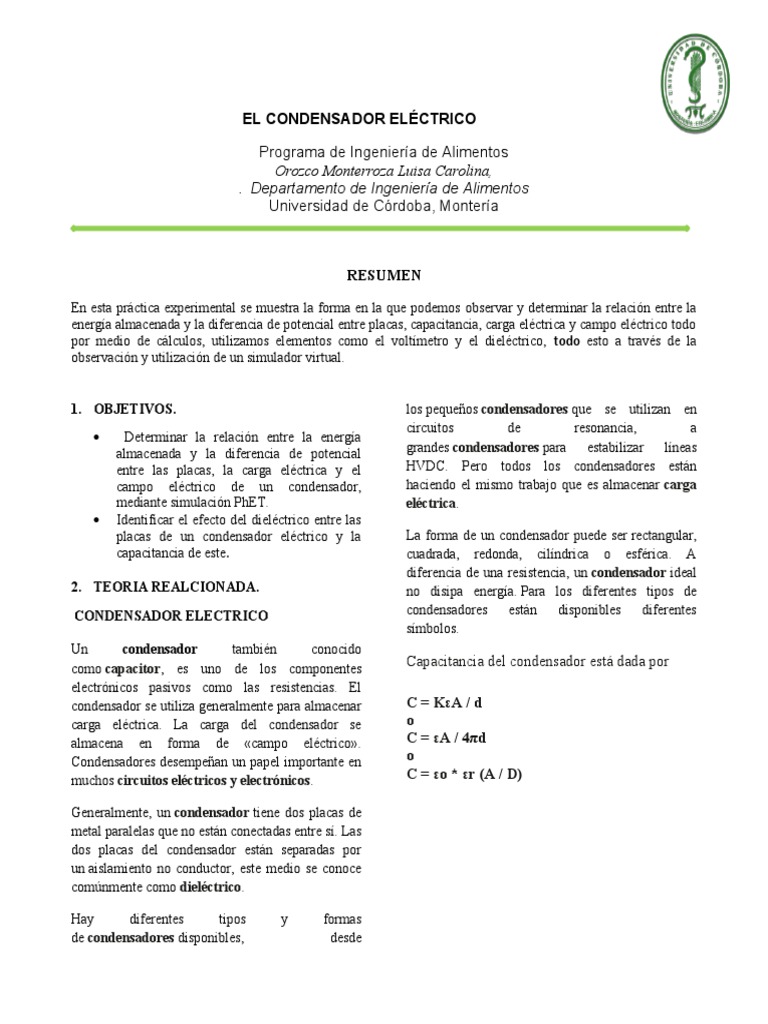 UNIVERSIDAD DE CÓRDOBA

EL CONDENSADOR ELÉCTRICO

Programa de Ingeniería de Alimentos
Orozco Monterroza Luisa Carolina,
. Departamento de Ingeniería de Alimentos
Universidad de Córdoba, Montería

RESUMEN

En esta práctica experimental se muestra la forma en la que podemos observar y determinar la relación entre la energía almacenada y la diferencia de potencial entre placas, capacitancia, carga eléctrica y campo eléctrico todo por medio de cálculos, utilizamos elementos como el voltímetro y el dieléctrico, todo esto a través de la observación y utilización de un simulador virtual.

1. OBJETIVOS.

• Determinar la relación entre la energía almacenada y la diferencia de potencial entre las placas, la carga eléctrica y el campo eléctrico de un condensador, mediante simulación PhET.
• Identificar el efecto del dieléctrico entre las placas de un condensador eléctrico y la capacitancia de este.

2. TEORIA REALCIONADA.

CONDENSADOR ELECTRICO

Un condensador también conocido como capacitor, es uno de los componentes electrónicos pasivos como las resistencias. El condensador se utiliza generalmente para almacenar carga eléctrica. La carga del condensador se almacena en forma de «campo eléctrico». Condensadores desempeñan un papel importante en muchos circuitos eléctricos y electrónicos.

Generalmente, un condensador tiene dos placas de metal paralelas que no están conectadas entre sí. Las dos placas del condensador están separadas por un aislamiento no conductor, este medio se conoce comúnmente como dieléctrico.

Hay diferentes tipos y formas de condensadores disponibles, desde los pequeños condensadores que se utilizan en circuitos de resonancia, a grandes condensadores para estabilizar líneas HVDC. Pero todos los condensadores están haciendo el mismo trabajo que es almacenar carga eléctrica.

La forma de un condensador puede ser rectangular, cuadrada, redonda, cilíndrica o esférica. A diferencia de una resistencia, un condensador ideal no disipa energía. Para los diferentes tipos de condensadores están disponibles diferentes símbolos.

Capacitancia del condensador está dada por

C = KεA / d
o
C = εA / 4πd
o
C = εo * εr (A / D)